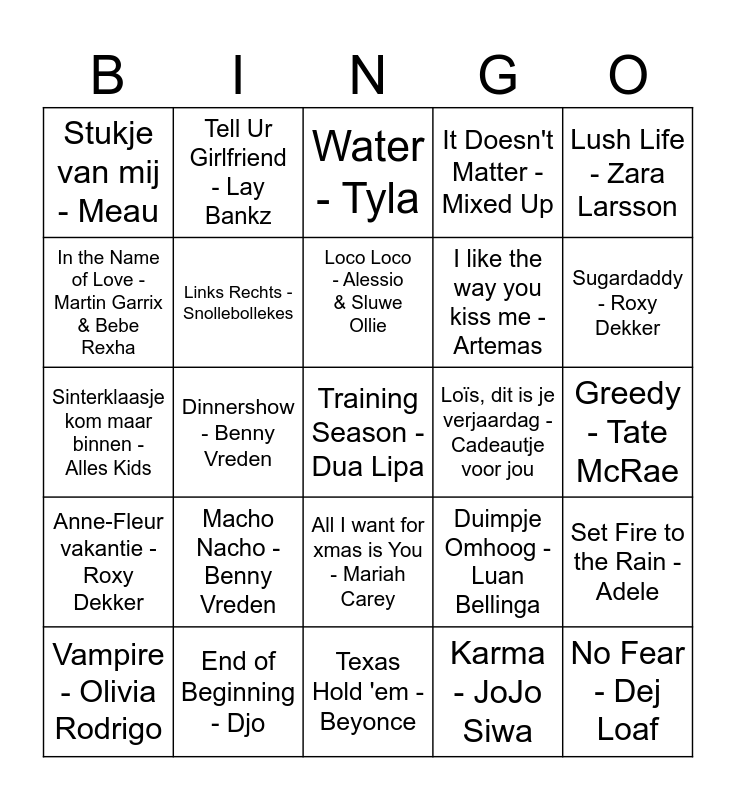 | B | I | N | G | O |
|---|---|---|---|---|
| Stukje van mij - Meau | Tell Ur Girlfriend - Lay Bankz | Water - Tyla | It Doesn't Matter - Mixed Up | Lush Life - Zara Larsson |
| In the Name of Love - Martin Garrix & Bebe Rexha | Links Rechts - Snollebollekes | Loco Loco - Alessio & Sluwe Ollie | I like the way you kiss me - Artemas | Sugardaddy - Roxy Dekker |
| Sinterklaasje kom maar binnen - Alles Kids | Dinnershow - Benny Vreden | Training Season - Dua Lipa | Loïs, dit is je verjaardag - Cadeautje voor jou | Greedy - Tate McRae |
| Anne-Fleur vakantie - Roxy Dekker | Macho Nacho - Benny Vreden | All I want for xmas is You - Mariah Carey | Duimpje Omhoog - Luan Bellinga | Set Fire to the Rain - Adele |
| Vampire - Olivia Rodrigo | End of Beginning - Djo | Texas Hold 'em - Beyonce | Karma - JoJo Siwa | No Fear - Dej Loaf |